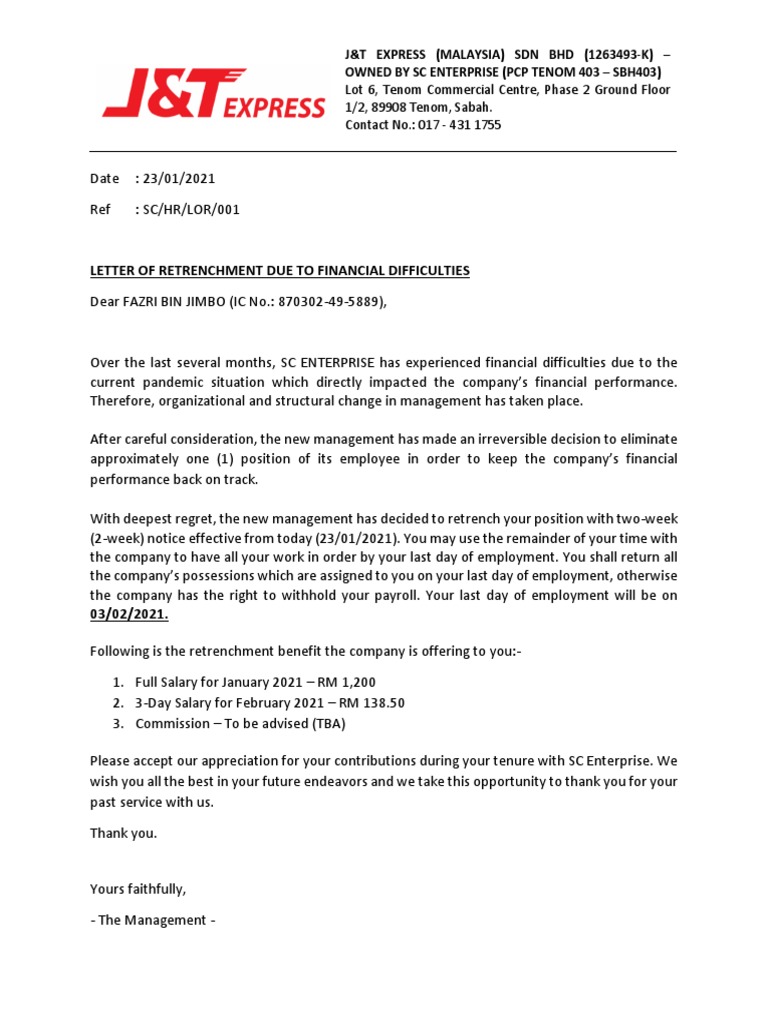 J&T EXPRESS

J&T EXPRESS (MALAYSIA) SDN BHD (1263493-K) – OWNED BY SC ENTERPRISE (PCP TENOM 403 – SBH403)
Lot 6, Tenom Commercial Centre, Phase 2 Ground Floor 1/2, 89908 Tenom, Sabah.
Contact No.: 017 - 431 1755

Date : 23/01/2021

Ref : SC/HR/LOR/001

LETTER OF RETRENCHMENT DUE TO FINANCIAL DIFFICULTIES

Dear FAZRI BIN JIMBO (IC No.: 870302-49-5889),

Over the last several months, SC ENTERPRISE has experienced financial difficulties due to the current pandemic situation which directly impacted the company's financial performance. Therefore, organizational and structural change in management has taken place.

After careful consideration, the new management has made an irreversible decision to eliminate approximately one (1) position of its employee in order to keep the company's financial performance back on track.

With deepest regret, the new management has decided to retrench your position with two-week (2-week) notice effective from today (23/01/2021). You may use the remainder of your time with the company to have all your work in order by your last day of employment. You shall return all the company's possessions which are assigned to you on your last day of employment, otherwise the company has the right to withhold your payroll. Your last day of employment will be on 03/02/2021.

Following is the retrenchment benefit the company is offering to you:-

1. Full Salary for January 2021 – RM 1,200
2. 3-Day Salary for February 2021 – RM 138.50
3. Commission – To be advised (TBA)

Please accept our appreciation for your contributions during your tenure with SC Enterprise. We wish you all the best in your future endeavors and we take this opportunity to thank you for your past service with us.

Thank you.

Yours faithfully,

- The Management -